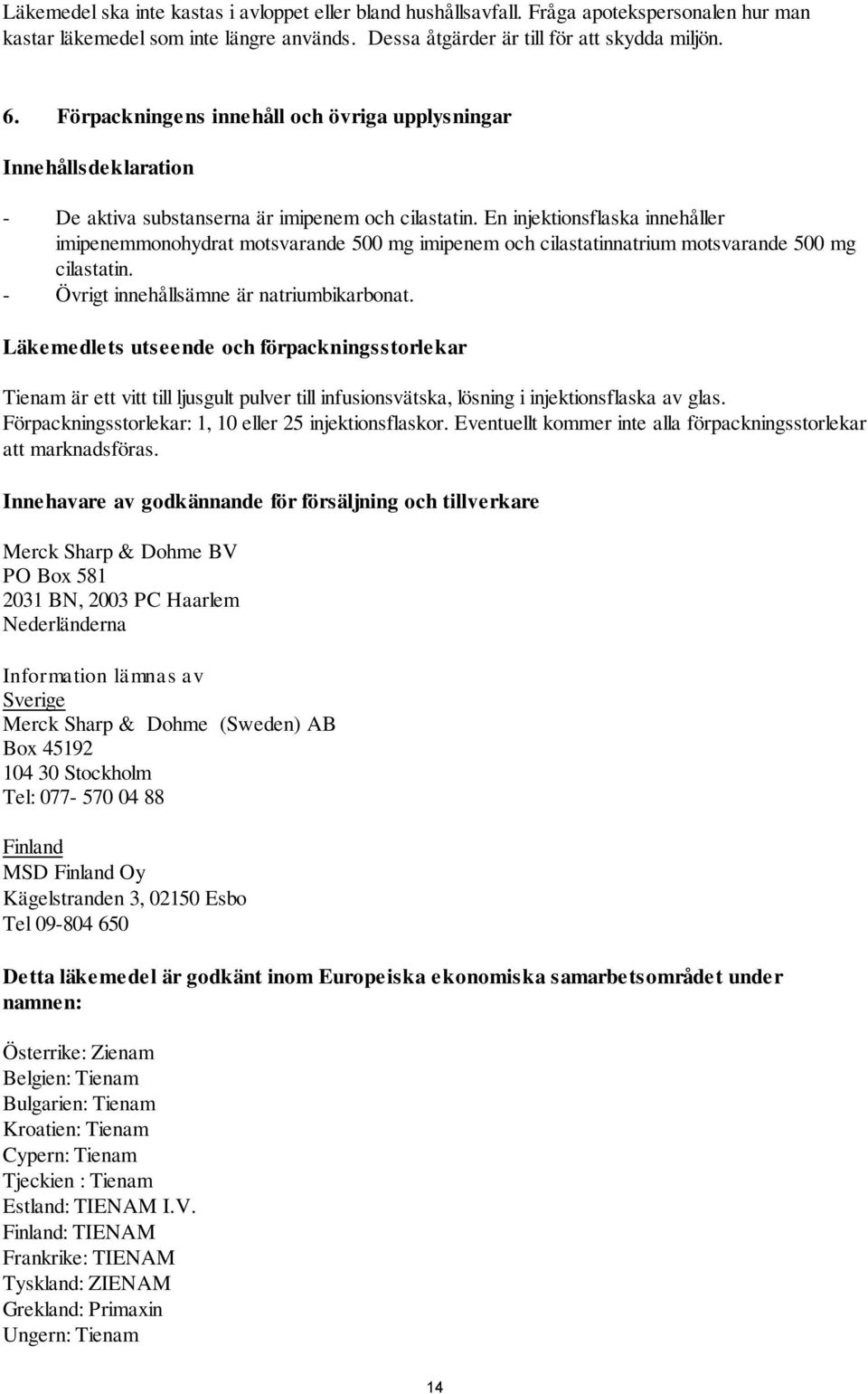 Läkemedel ska inte kastas i avloppet eller bland hushållsavfall. Fråga apotekspersonalen hur man kastar läkemedel som inte längre används. Dessa åtgärder är till för att skydda miljön.

6. Förpackningens innehåll och övriga upplysningar

Innehållsdeklaration

- De aktiva substanserna är imipenem och cilastatin. En injektionsflaska innehåller imipenemmonohydrat motsvarande 500 mg imipenem och cilastatinnatrium motsvarande 500 mg cilastatin.
- Övrigt innehållsämne är natriumbikarbonat.

Läkemedlets utseende och förpackningsstorlekar

Tienam är ett vitt till ljusgult pulver till infusionsvätska, lösning i injektionsflaska av glas. Förpackningsstorlekar: 1, 10 eller 25 injektionsflaskor. Eventuellt kommer inte alla förpackningsstorlekar att marknadsföras.

Innehavare av godkännande för försäljning och tillverkare

Merck Sharp & Dohme BV
PO Box 581
2031 BN, 2003 PC Haarlem
Nederländerna

Information lämnas av
Sverige
Merck Sharp & Dohme (Sweden) AB
Box 45192
104 30 Stockholm
Tel: 077- 570 04 88

Finland
MSD Finland Oy
Kägelstranden 3, 02150 Esbo
Tel 09-804 650

Detta läkemedel är godkänt inom Europeiska ekonomiska samarbetsområdet under namnen:

Österrike: Zienam
Belgien: Tienam
Bulgarien: Tienam
Kroatien: Tienam
Cypern: Tienam
Tjeckien : Tienam
Estland: TIENAM I.V.
Finland: TIENAM
Frankrike: TIENAM
Tyskland: ZIENAM
Grekland: Primaxin
Ungern: Tienam

14